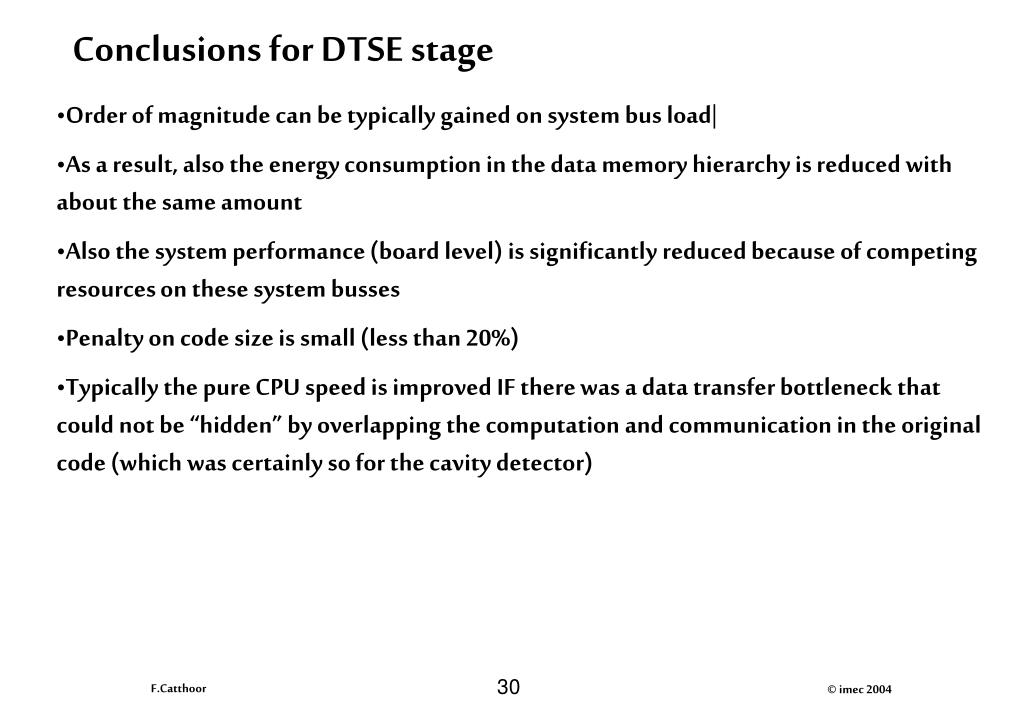 Conclusions for DTSE stage

•Order of magnitude can be typically gained on system bus load|

•As a result, also the energy consumption in the data memory hierarchy is reduced with about the same amount

•Also the system performance (board level) is significantly reduced because of competing resources on these system busses

•Penalty on code size is small (less than 20%)

•Typically the pure CPU speed is improved IF there was a data transfer bottleneck that could not be "hidden" by overlapping the computation and communication in the original code (which was certainly so for the cavity detector)

F.Catthoor

30

© imec 2004